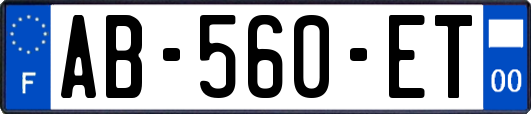 F

AB-560-ET

00